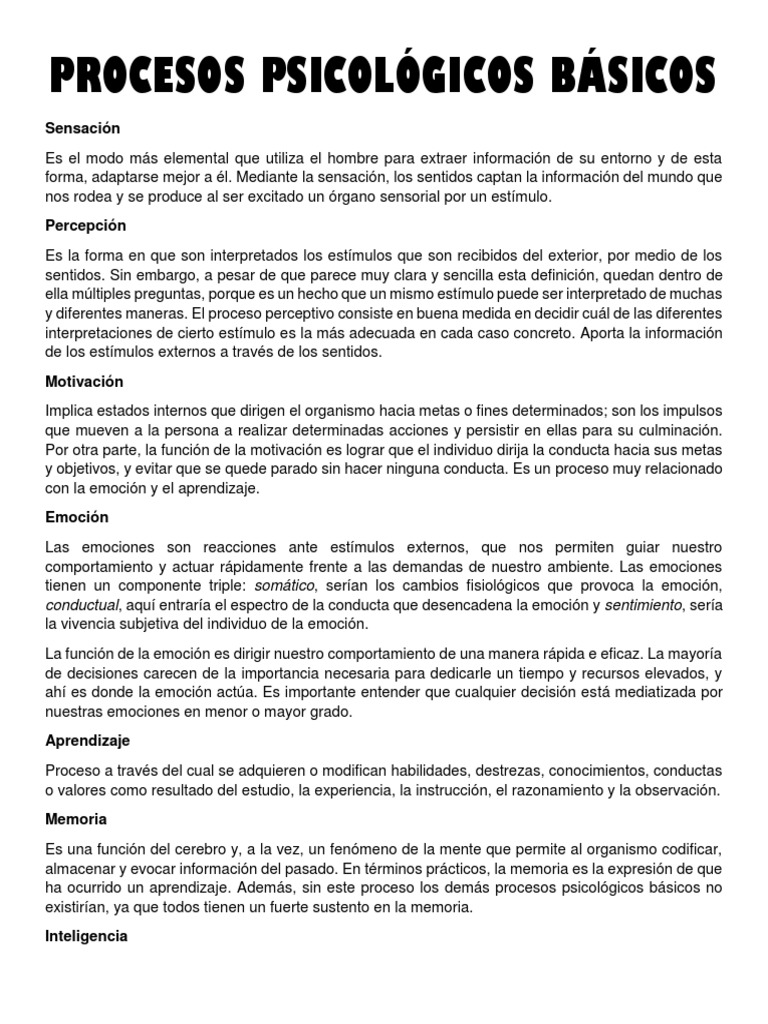 PROCESOS PSICOLÓGICOS BÁSICOS

Sensación

Es el modo más elemental que utiliza el hombre para extraer información de su entorno y de esta forma, adaptarse mejor a él. Mediante la sensación, los sentidos captan la información del mundo que nos rodea y se produce al ser excitado un órgano sensorial por un estímulo.

Percepción

Es la forma en que son interpretados los estímulos que son recibidos del exterior, por medio de los sentidos. Sin embargo, a pesar de que parece muy clara y sencilla esta definición, quedan dentro de ella múltiples preguntas, porque es un hecho que un mismo estímulo puede ser interpretado de muchas y diferentes maneras. El proceso perceptivo consiste en buena medida en decidir cuál de las diferentes interpretaciones de cierto estímulo es la más adecuada en cada caso concreto. Aporta la información de los estímulos externos a través de los sentidos.

Motivación

Implica estados internos que dirigen el organismo hacia metas o fines determinados; son los impulsos que mueven a la persona a realizar determinadas acciones y persistir en ellas para su culminación. Por otra parte, la función de la motivación es lograr que el individuo dirija la conducta hacia sus metas y objetivos, y evitar que se quede parado sin hacer ninguna conducta. Es un proceso muy relacionado con la emoción y el aprendizaje.

Emoción

Las emociones son reacciones ante estímulos externos, que nos permiten guiar nuestro comportamiento y actuar rápidamente frente a las demandas de nuestro ambiente. Las emociones tienen un componente triple: somático, serían los cambios fisiológicos que provoca la emoción, conductual, aquí entraría el espectro de la conducta que desencadena la emoción y sentimiento, sería la vivencia subjetiva del individuo de la emoción.

La función de la emoción es dirigir nuestro comportamiento de una manera rápida e eficaz. La mayoría de decisiones carecen de la importancia necesaria para dedicarle un tiempo y recursos elevados, y ahí es donde la emoción actúa. Es importante entender que cualquier decisión está mediatizada por nuestras emociones en menor o mayor grado.

Aprendizaje

Proceso a través del cual se adquieren o modifican habilidades, destrezas, conocimientos, conductas o valores como resultado del estudio, la experiencia, la instrucción, el razonamiento y la observación.

Memoria

Es una función del cerebro y, a la vez, un fenómeno de la mente que permite al organismo codificar, almacenar y evocar información del pasado. En términos prácticos, la memoria es la expresión de que ha ocurrido un aprendizaje. Además, sin este proceso los demás procesos psicológicos básicos no existirían, ya que todos tienen un fuerte sustento en la memoria.

Inteligencia